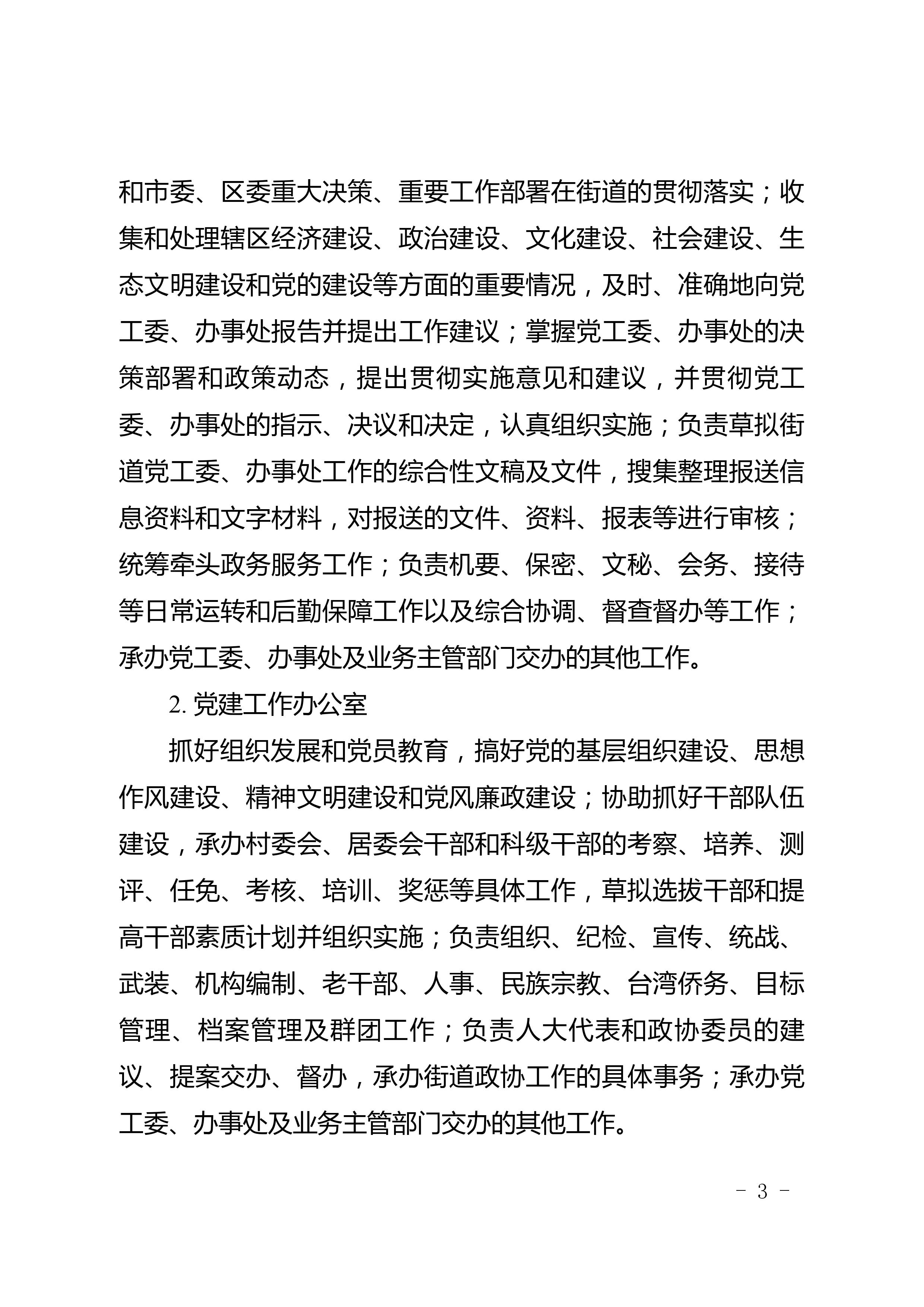 和市委、区委重大决策、重要工作部署在街道的贯彻落实；收集和处理辖区经济建设、政治建设、文化建设、社会建设、生态文明建设和党的建设等方面的重要情况，及时、准确地向党工委、办事处报告并提出工作建议；掌握党工委、办事处的决策部署和政策动态，提出贯彻实施意见和建议，并贯彻党工委、办事处的指示、决议和决定，认真组织实施；负责草拟街道党工委、办事处工作的综合性文稿及文件，搜集整理报送信息资料和文字材料，对报送的文件、资料、报表等进行审核；统筹牵头政务服务工作；负责机要、保密、文秘、会务、接待等日常运转和后勤保障工作以及综合协调、督查督办等工作；承办党工委、办事处及业务主管部门交办的其他工作。

2. 党建工作办公室

抓好组织发展和党员教育，搞好党的基层组织建设、思想作风建设、精神文明建设和党风廉政建设；协助抓好干部队伍建设，承办村委会、居委会干部和科级干部的考察、培养、测评、任免、考核、培训、奖惩等具体工作，草拟选拔干部和提高干部素质计划并组织实施；负责组织、纪检、宣传、统战、武装、机构编制、老干部、人事、民族宗教、台湾侨务、目标管理、档案管理及群团工作；负责人大代表和政协委员的建议、提案交办、督办，承办街道政协工作的具体事务；承办党工委、办事处及业务主管部门交办的其他工作。

- 3 -